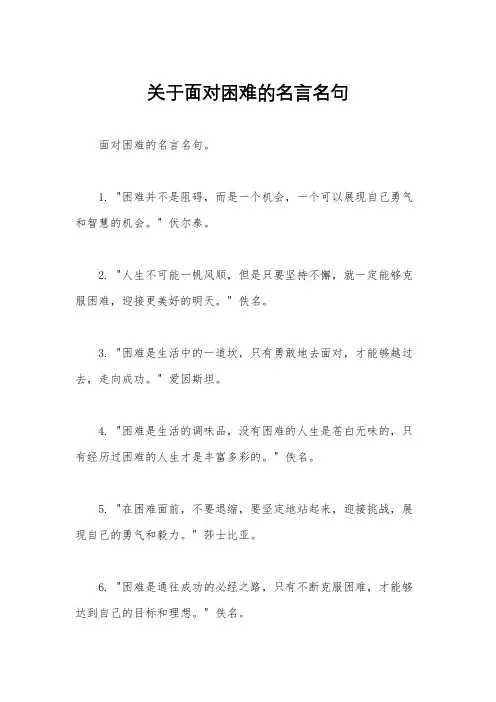 关于面对困难的名言名句

面对困难的名言名句。

1. "困难并不是阻碍，而是一个机会，一个可以展现自己勇气和智慧的机会。" 伏尔泰。

2. "人生不可能一帆风顺，但是只要坚持不懈，就一定能够克服困难，迎接更美好的明天。" 佚名。

3. "困难是生活中的一道坎，只有勇敢地去面对，才能够越过去，走向成功。" 爱因斯坦。

4. "困难是生活的调味品，没有困难的人生是苍白无味的，只有经历过困难的人生才是丰富多彩的。" 佚名。

5. "在困难面前，不要退缩，要坚定地站起来，迎接挑战，展现自己的勇气和毅力。" 莎士比亚。

6. "困难是通往成功的必经之路，只有不断克服困难，才能够达到自己的目标和理想。" 佚名。